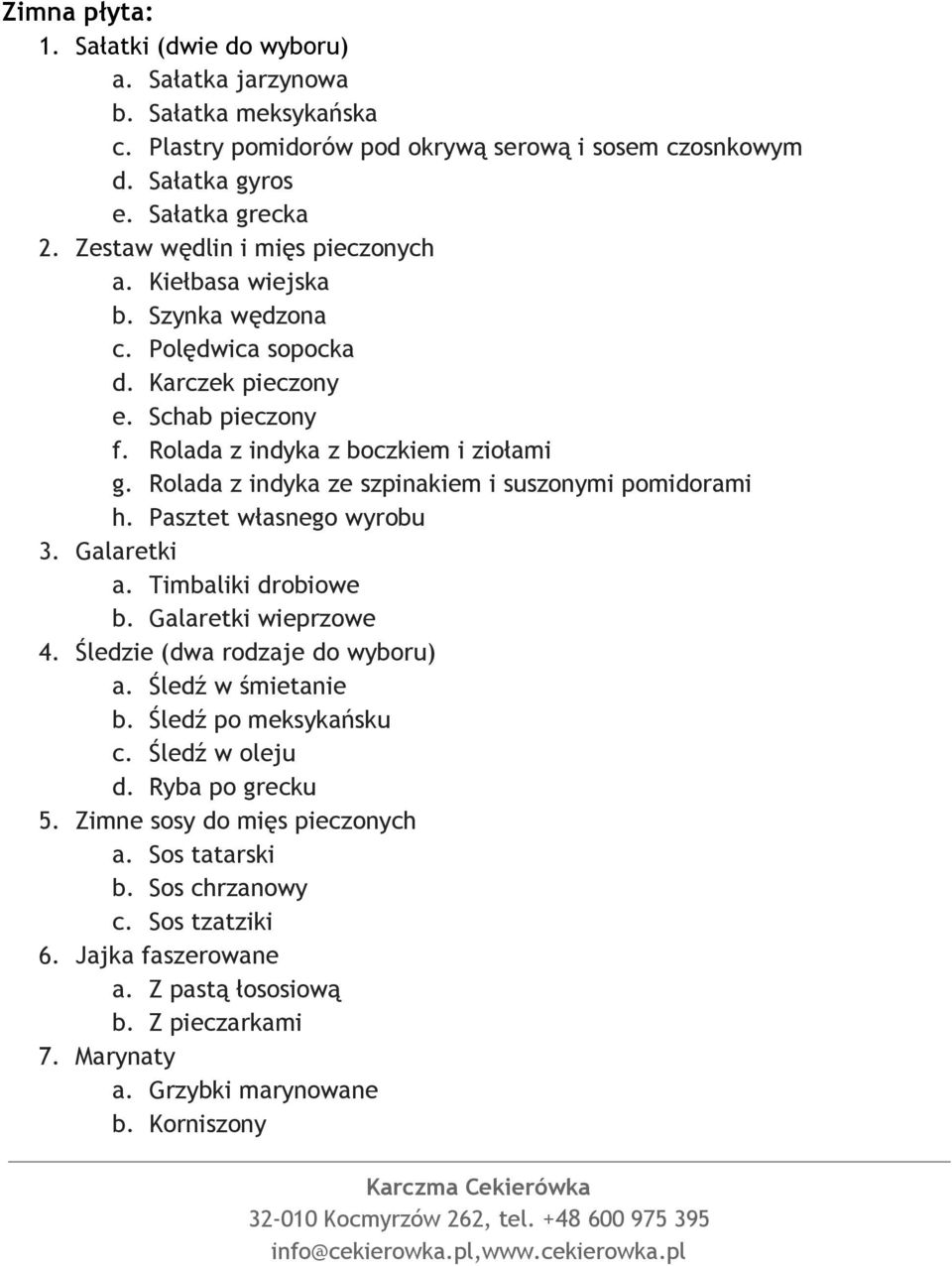 Zimna płyta:
1. Sałatki (dwie do wyboru)
a. Sałatka jarzynowa
b. Sałatka meksykańska
c. Plastry pomidorów pod okrywą serową i sosem czosnkowym
d. Sałatka gyros
e. Sałatka grecka
2. Zestaw wędlin i mięs pieczonych
a. Kiełbasa wiejska
b. Szynka wędzona
c. Polędwica sopocka
d. Karczek pieczony
e. Schab pieczony
f. Rolada z indyka z boczkiem i ziołami
g. Rolada z indyka ze szpinakiem i suszonymi pomidorami
h. Pasztet własnego wyrobu
3. Galaretki
a. Timbaliki drobiowe
b. Galaretki wieprzowe
4. Śledzie (dwa rodzaje do wyboru)
a. Śledź w śmietanie
b. Śledź po meksykańsku
c. Śledź w oleju
d. Ryba po grecku
5. Zimne sosy do mięs pieczonych
a. Sos tatarski
b. Sos chrzanowy
c. Sos tzatziki
6. Jajka faszerowane
a. Z pastą łososiową
b. Z pieczarkami
7. Marynaty
a. Grzybki marynowane
b. Korniszony

Karczma Cekierówka
32-010 Kocmyrzów 262, tel. +48 600 975 395
info@cekierowka.pl,www.cekierowka.pl